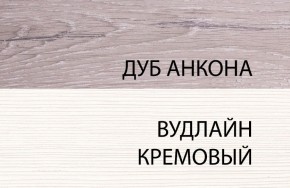 ДУБ АНКОНА

ВУДЛАЙН КРЕМОВЫЙ